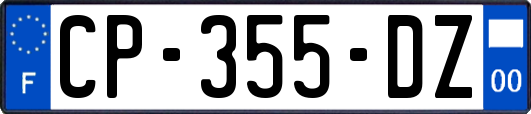 F
CP-355-DZ
00